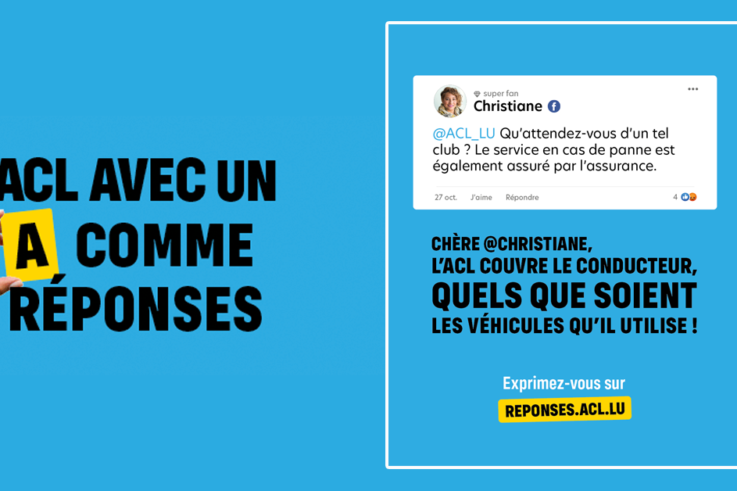 ACL AVEC UN
A COMME
RÉPONSES

super fan
Christiane

@ACL_LU Qu'attendez-vous d'un tel club ? Le service en cas de panne est également assuré par l'assurance.

27 oct. J'aime Répondre 4

CHÈRE @CHRISTIANE,
L'ACL COUVRE LE CONDUCTEUR,
QUELS QUE SOIENT
LES VÉHICULES QU'IL UTILISE !

Exprimez-vous sur
REPONSES.ACL.LU